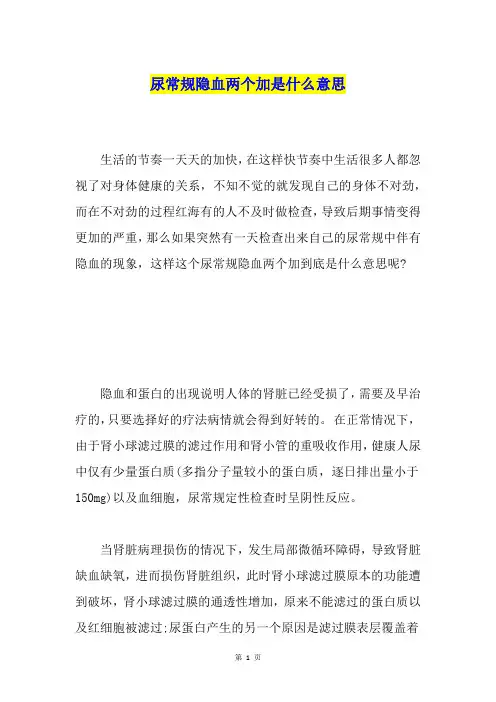 尿常规隐血两个加是什么意思

生活的节奏一天天的加快，在这样快节奏中生活很多人都忽视了对身体健康的关系，不知不觉的就发现自己的身体不对劲，而在不对劲的过程红海有的人不及时做检查，导致后期事情变得更加的严重，那么如果突然有一天检查出来自己的尿常规中伴有隐血的现象，这样这个尿常规隐血两个加到底是什么意思呢?

隐血和蛋白的出现说明人体的肾脏已经受损了，需要及早治疗的，只要选择好的疗法病情就会得到好转的。在正常情况下，由于肾小球滤过膜的滤过作用和肾小管的重吸收作用，健康人尿中仅有少量蛋白质(多指分子量较小的蛋白质，逐日排出量小于150mg)以及血细胞，尿常规定性检查时呈阴性反应。

当肾脏病理损伤的情况下，发生局部微循环障碍，导致肾脏缺血缺氧，进而损伤肾脏组织，此时肾小球滤过膜原本的功能遭到破坏，肾小球滤过膜的通透性增加，原来不能滤过的蛋白质以及红细胞被滤过;尿蛋白产生的另一个原因是滤过膜表层覆盖着

第 1 页